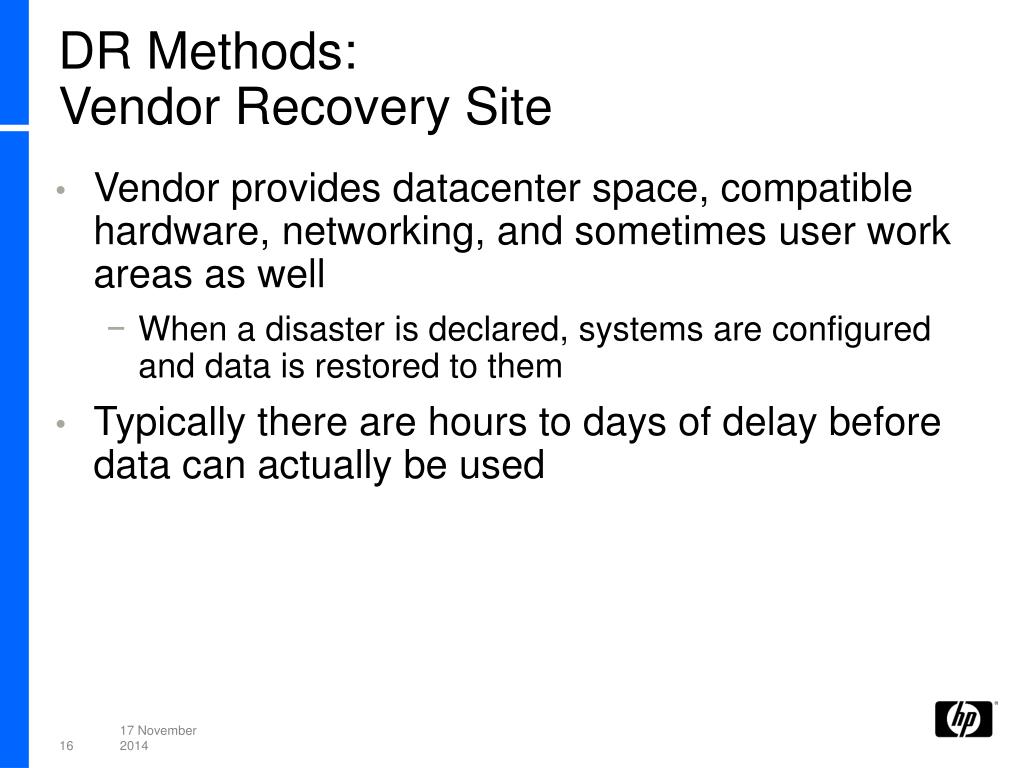 DR Methods:
Vendor Recovery Site

• Vendor provides datacenter space, compatible hardware, networking, and sometimes user work areas as well
− When a disaster is declared, systems are configured and data is restored to them
• Typically there are hours to days of delay before data can actually be used

16
17 November 2014
hp